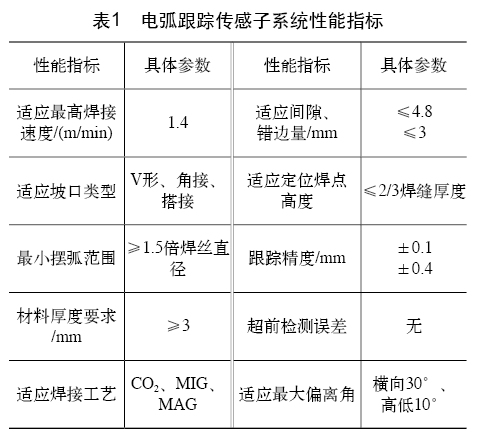 表1 电弧跟踪传感子系统性能指标

| 性能指标 | 具体参数 | 性能指标 | 具体参数 |
|---|---|---|---|
| 适应最高焊接速度/(m/min) | 1.4 | 适应间隙、错边量/mm | ≤4.8 ≤3 |
| 适应坡口类型 | V形、角接、搭接 | 适应定位焊点高度 | ≤2/3焊缝厚度 |
| 最小摆弧范围 | ≥1.5倍焊丝直径 | 跟踪精度/mm | ±0.1 ±0.4 |
| 材料厚度要求/mm | ≥3 | 超前检测误差 | 无 |
| 适应焊接工艺 | $CO_2$、MIG、MAG | 适应最大偏离角 | 横向30°、高低10° |